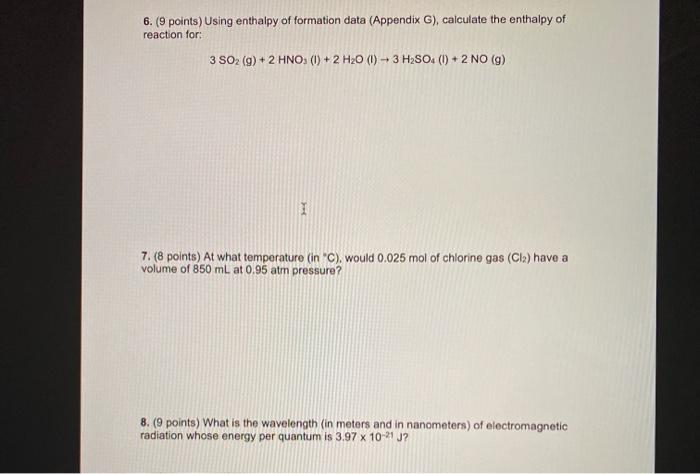 6. (9 points) Using enthalpy of formation data (Appendix G), calculate the enthalpy of reaction for:

$3\ SO_2\ (g) + 2\ HNO_3\ (l) + 2\ H_2O\ (l) \rightarrow 3\ H_2SO_4\ (l) + 2\ NO\ (g)$

7. (8 points) At what temperature (in °C), would 0.025 mol of chlorine gas ($Cl_2$) have a volume of 850 mL at 0.95 atm pressure?

8. (9 points) What is the wavelength (in meters and in nanometers) of electromagnetic radiation whose energy per quantum is $3.97 \times 10^{-21}$ J?